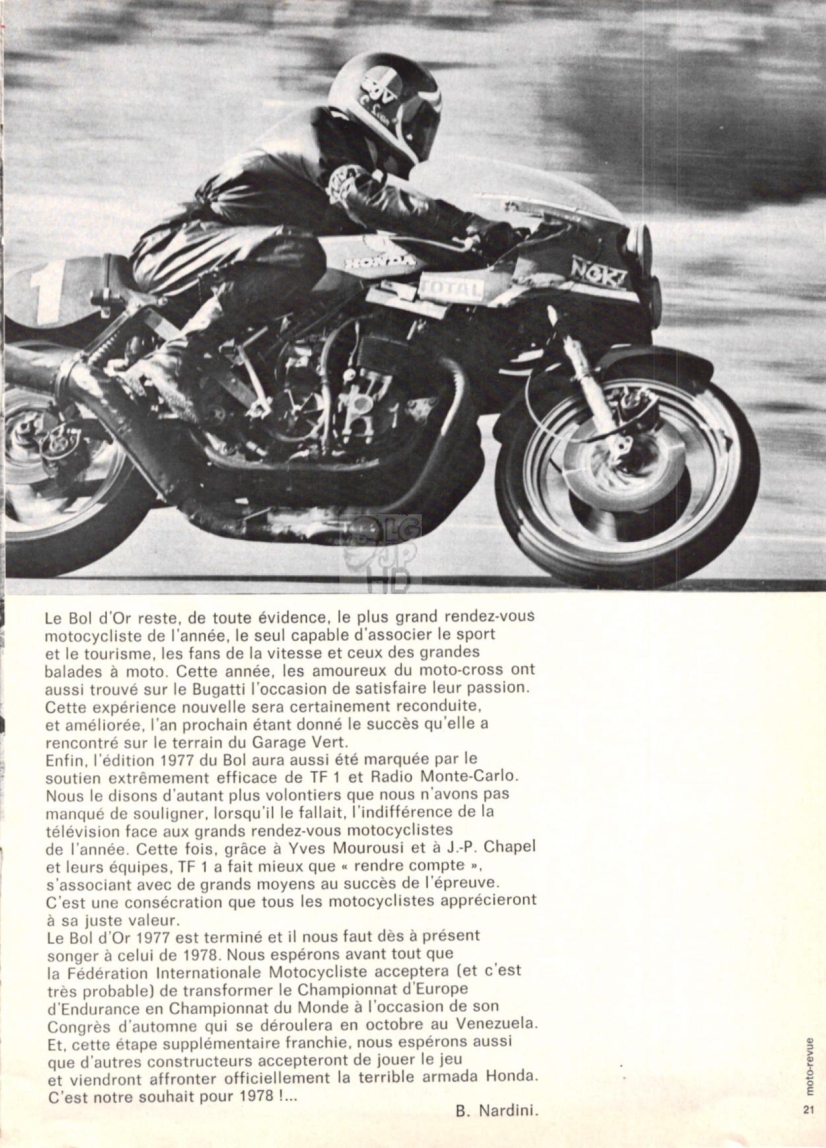 1 HONDA TOTAL NGK

Le Bol d'Or reste, de toute évidence, le plus grand rendez-vous motocycliste de l'année, le seul capable d'associer le sport et le tourisme, les fans de la vitesse et ceux des grandes balades à moto. Cette année, les amoureux du moto-cross ont aussi trouvé sur le Bugatti l'occasion de satisfaire leur passion. Cette expérience nouvelle sera certainement reconduite, et améliorée, l'an prochain étant donné le succès qu'elle a rencontré sur le terrain du Garage Vert.
Enfin, l'édition 1977 du Bol aura aussi été marquée par le soutien extrêmement efficace de TF 1 et Radio Monte-Carlo. Nous le disons d'autant plus volontiers que nous n'avons pas manqué de souligner, lorsqu'il le fallait, l'indifférence de la télévision face aux grands rendez-vous motocyclistes de l'année. Cette fois, grâce à Yves Mourousi et à J.-P. Chapel et leurs équipes, TF 1 a fait mieux que « rendre compte », s'associant avec de grands moyens au succès de l'épreuve. C'est une consécration que tous les motocyclistes apprécieront à sa juste valeur.
Le Bol d'Or 1977 est terminé et il nous faut dès à présent songer à celui de 1978. Nous espérons avant tout que la Fédération Internationale Motocycliste acceptera (et c'est très probable) de transformer le Championnat d'Europe d'Endurance en Championnat du Monde à l'occasion de son Congrès d'automne qui se déroulera en octobre au Venezuela. Et, cette étape supplémentaire franchie, nous espérons aussi que d'autres constructeurs accepteront de jouer le jeu et viendront affronter officiellement la terrible armada Honda. C'est notre souhait pour 1978 !...

B. Nardini.

moto-revue
21